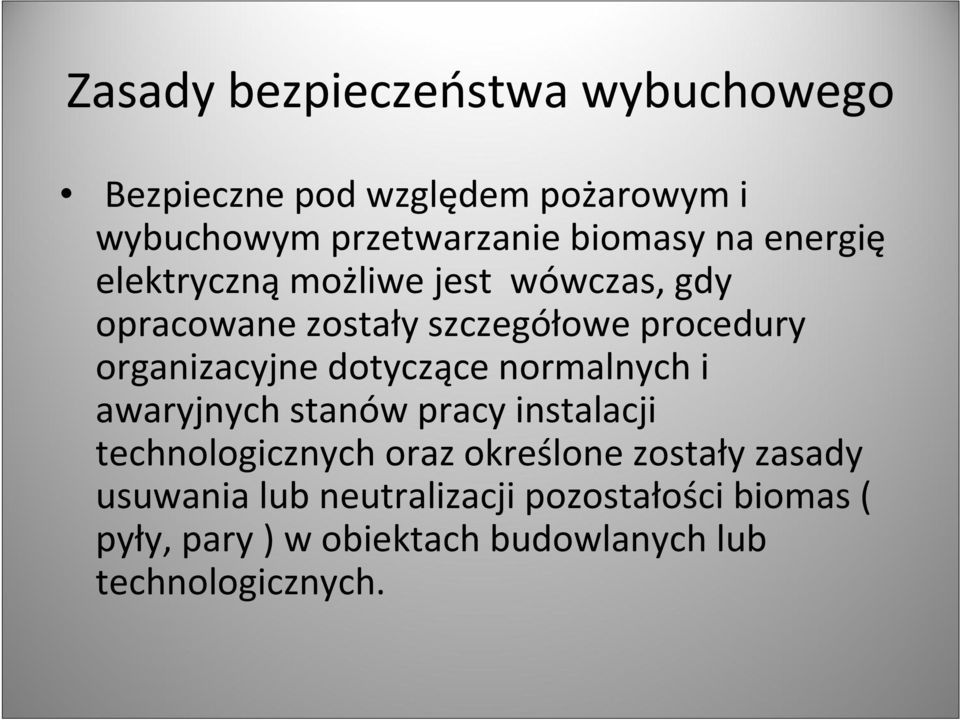 Zasady bezpieczeństwa wybuchowego

• Bezpieczne pod względem pożarowym i wybuchowym przetwarzanie biomasy na energię elektryczną możliwe jest wówczas, gdy opracowane zostały szczegółowe procedury organizacyjne dotyczące normalnych i awaryjnych stanów pracy instalacji technologicznych oraz określone zostały zasady usuwania lub neutralizacji pozostałości biomas ( pyły, pary ) w obiektach budowlanych lub technologicznych.